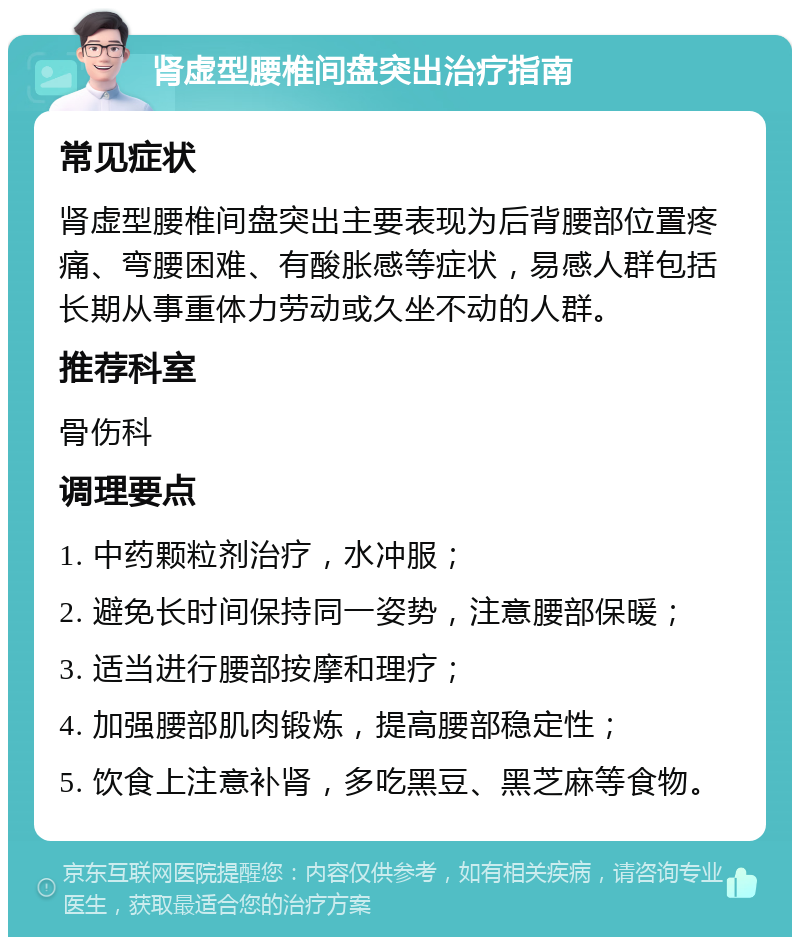 肾虚型腰椎间盘突出治疗指南

常见症状

肾虚型腰椎间盘突出主要表现为后背腰部位置疼痛、弯腰困难、有酸胀感等症状，易感人群包括长期从事重体力劳动或久坐不动的人群。

推荐科室

骨伤科

调理要点

1. 中药颗粒剂治疗，水冲服；

2. 避免长时间保持同一姿势，注意腰部保暖；

3. 适当进行腰部按摩和理疗；

4. 加强腰部肌肉锻炼，提高腰部稳定性；

5. 饮食上注意补肾，多吃黑豆、黑芝麻等食物。

京东互联网医院提醒您：内容仅供参考，如有相关疾病，请咨询专业医生，获取最适合您的治疗方案